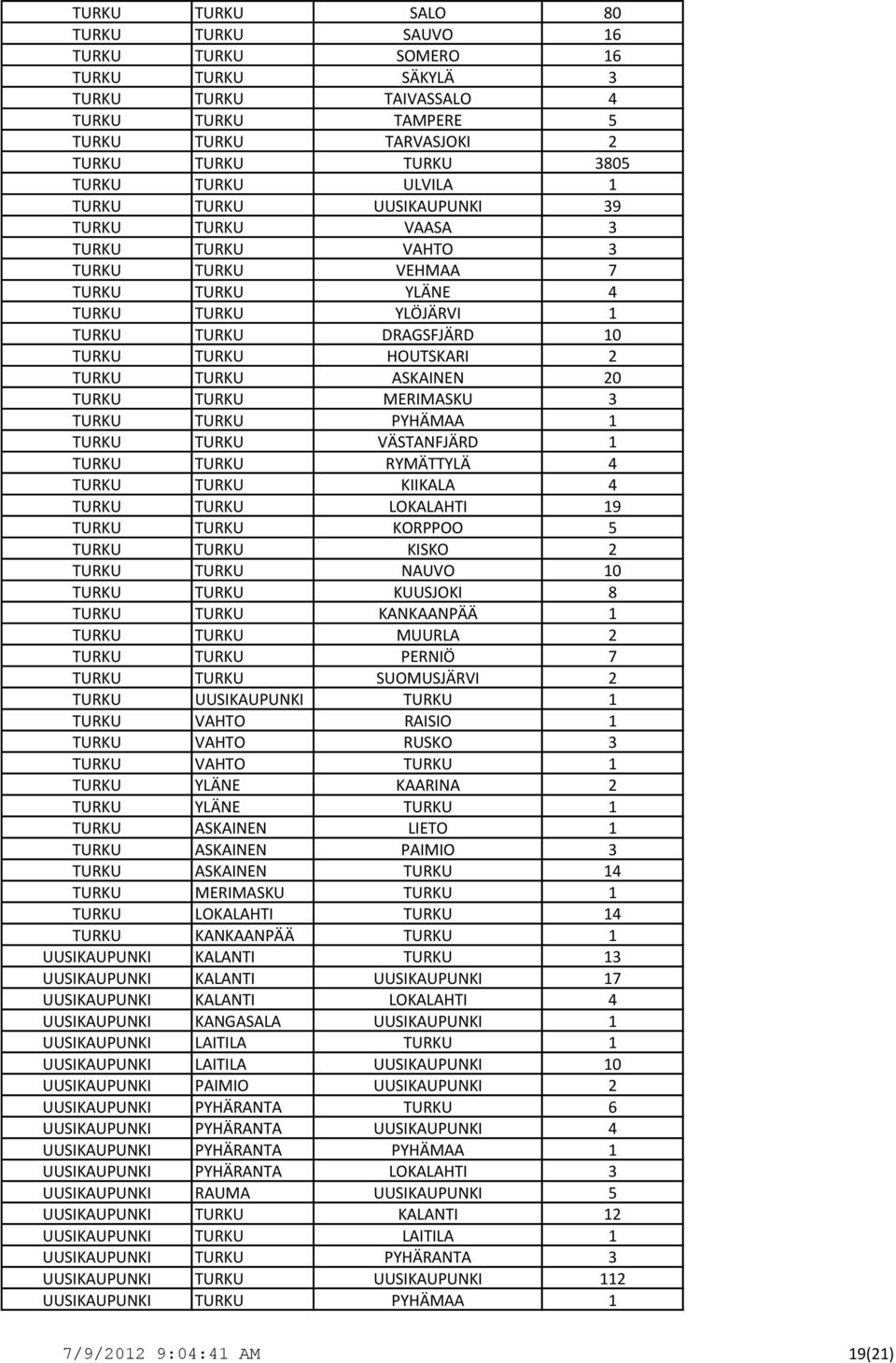 | | | | |
|---|---|---|---|
| TURKU | TURKU | SALO | 80 |
| TURKU | TURKU | SAUVO | 16 |
| TURKU | TURKU | SOMERO | 16 |
| TURKU | TURKU | SÄKYLÄ | 3 |
| TURKU | TURKU | TAIVASSALO | 4 |
| TURKU | TURKU | TAMPERE | 5 |
| TURKU | TURKU | TARVASJOKI | 2 |
| TURKU | TURKU | TURKU | 3805 |
| TURKU | TURKU | ULVILA | 1 |
| TURKU | TURKU | UUSIKAUPUNKI | 39 |
| TURKU | TURKU | VAASA | 3 |
| TURKU | TURKU | VAHTO | 3 |
| TURKU | TURKU | VEHMAA | 7 |
| TURKU | TURKU | YLÄNE | 4 |
| TURKU | TURKU | YLÖJÄRVI | 1 |
| TURKU | TURKU | DRAGSFJÄRD | 10 |
| TURKU | TURKU | HOUTSKARI | 2 |
| TURKU | TURKU | ASKAINEN | 20 |
| TURKU | TURKU | MERIMASKU | 3 |
| TURKU | TURKU | PYHÄMAA | 1 |
| TURKU | TURKU | VÄSTANFJÄRD | 1 |
| TURKU | TURKU | RYMÄTTYLÄ | 4 |
| TURKU | TURKU | KIIKALA | 4 |
| TURKU | TURKU | LOKALAHTI | 19 |
| TURKU | TURKU | KORPPOO | 5 |
| TURKU | TURKU | KISKO | 2 |
| TURKU | TURKU | NAUVO | 10 |
| TURKU | TURKU | KUUSJOKI | 8 |
| TURKU | TURKU | KANKAANPÄÄ | 1 |
| TURKU | TURKU | MUURLA | 2 |
| TURKU | TURKU | PERNIÖ | 7 |
| TURKU | TURKU | SUOMUSJÄRVI | 2 |
| TURKU | UUSIKAUPUNKI | TURKU | 1 |
| TURKU | VAHTO | RAISIO | 1 |
| TURKU | VAHTO | RUSKO | 3 |
| TURKU | VAHTO | TURKU | 1 |
| TURKU | YLÄNE | KAARINA | 2 |
| TURKU | YLÄNE | TURKU | 1 |
| TURKU | ASKAINEN | LIETO | 1 |
| TURKU | ASKAINEN | PAIMIO | 3 |
| TURKU | ASKAINEN | TURKU | 14 |
| TURKU | MERIMASKU | TURKU | 1 |
| TURKU | LOKALAHTI | TURKU | 14 |
| TURKU | KANKAANPÄÄ | TURKU | 1 |
| UUSIKAUPUNKI | KALANTI | TURKU | 13 |
| UUSIKAUPUNKI | KALANTI | UUSIKAUPUNKI | 17 |
| UUSIKAUPUNKI | KALANTI | LOKALAHTI | 4 |
| UUSIKAUPUNKI | KANGASALA | UUSIKAUPUNKI | 1 |
| UUSIKAUPUNKI | LAITILA | TURKU | 1 |
| UUSIKAUPUNKI | LAITILA | UUSIKAUPUNKI | 10 |
| UUSIKAUPUNKI | PAIMIO | UUSIKAUPUNKI | 2 |
| UUSIKAUPUNKI | PYHÄRANTA | TURKU | 6 |
| UUSIKAUPUNKI | PYHÄRANTA | UUSIKAUPUNKI | 4 |
| UUSIKAUPUNKI | PYHÄRANTA | PYHÄMAA | 1 |
| UUSIKAUPUNKI | PYHÄRANTA | LOKALAHTI | 3 |
| UUSIKAUPUNKI | RAUMA | UUSIKAUPUNKI | 5 |
| UUSIKAUPUNKI | TURKU | KALANTI | 12 |
| UUSIKAUPUNKI | TURKU | LAITILA | 1 |
| UUSIKAUPUNKI | TURKU | PYHÄRANTA | 3 |
| UUSIKAUPUNKI | TURKU | UUSIKAUPUNKI | 112 |
| UUSIKAUPUNKI | TURKU | PYHÄMAA | 1 |

7/9/2012 9:04:41 AM 19(21)